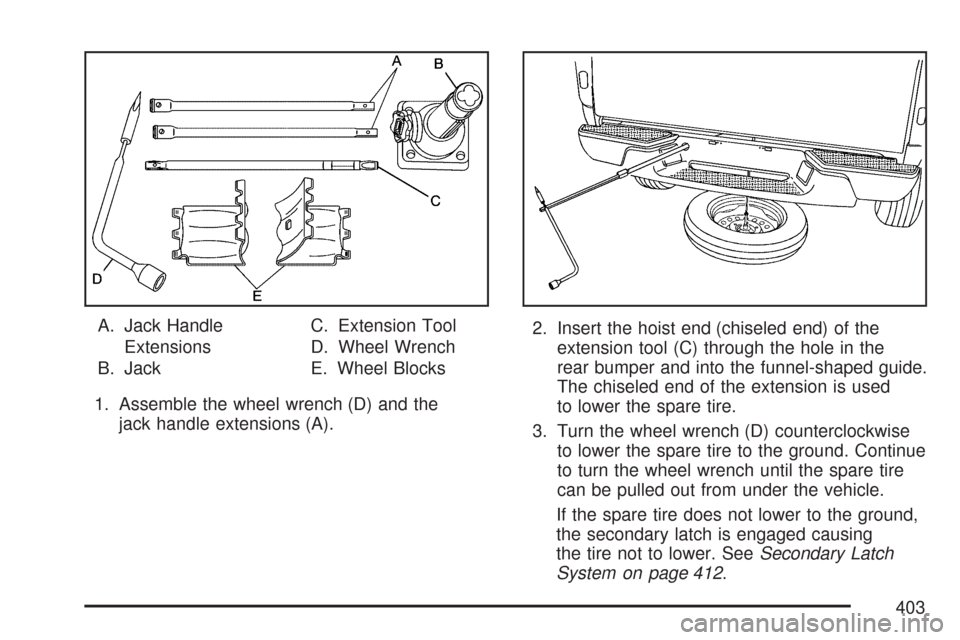 A
B
C
D
E

A. Jack Handle Extensions
B. Jack
C. Extension Tool
D. Wheel Wrench
E. Wheel Blocks

1. Assemble the wheel wrench (D) and the jack handle extensions (A).

2. Insert the hoist end (chiseled end) of the extension tool (C) through the hole in the rear bumper and into the funnel-shaped guide. The chiseled end of the extension is used to lower the spare tire.

3. Turn the wheel wrench (D) counterclockwise to lower the spare tire to the ground. Continue to turn the wheel wrench until the spare tire can be pulled out from under the vehicle.

If the spare tire does not lower to the ground, the secondary latch is engaged causing the tire not to lower. See Secondary Latch System on page 412.

403

carmanualsonline.info